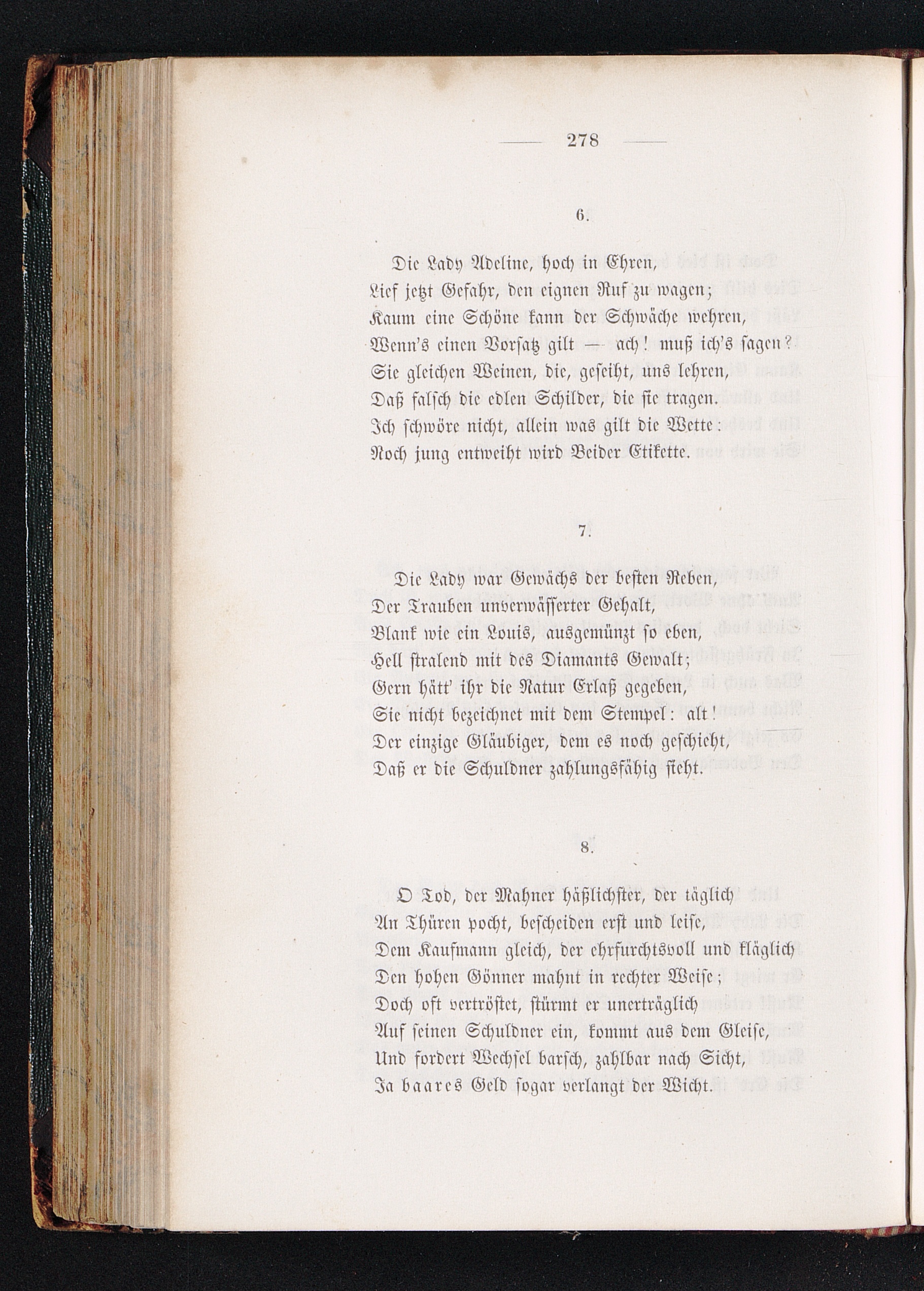 — 278 —

6.

Die Lady Adeline, hoch in Ehren,
Lief jetzt Gefahr, den eignen Ruf zu wagen;
Kaum eine Schöne kann der Schwäche wehren,
Wenn's einen Vorsatz gilt — ach! muß ich's sagen?
Sie gleichen Weinen, die, geseiht, uns lehren,
Daß falsch die edlen Schilder, die sie tragen.
Ich schwöre nicht, allein was gilt die Wette:
Noch jung entweiht wird Beider Etikette.

7.

Die Lady war Gewächs der besten Reben,
Der Trauben unverwässerter Gehalt,
Blank wie ein Louis, ausgemünzt so eben,
Hell stralend mit des Diamants Gewalt;
Gern hätt' ihr die Natur Erlaß gegeben,
Sie nicht bezeichnet mit dem Stempel: alt!
Der einzige Gläubiger, dem es noch geschieht,
Daß er die Schuldner zahlungsfähig sieht.

8.

O Tod, der Mahner häßlichster, der täglich
An Thüren pocht, bescheiden erst und leise,
Dem Kaufmann gleich, der ehrfurchtsvoll und kläglich
Den hohen Gönner mahnt in rechter Weise;
Doch oft vertröstet, stürmt er unerträglich
Auf seinen Schuldner ein, kommt aus dem Gleise,
Und fordert Wechsel barsch, zahlbar nach Sicht,
Ja baares Geld sogar verlangt der Wicht.